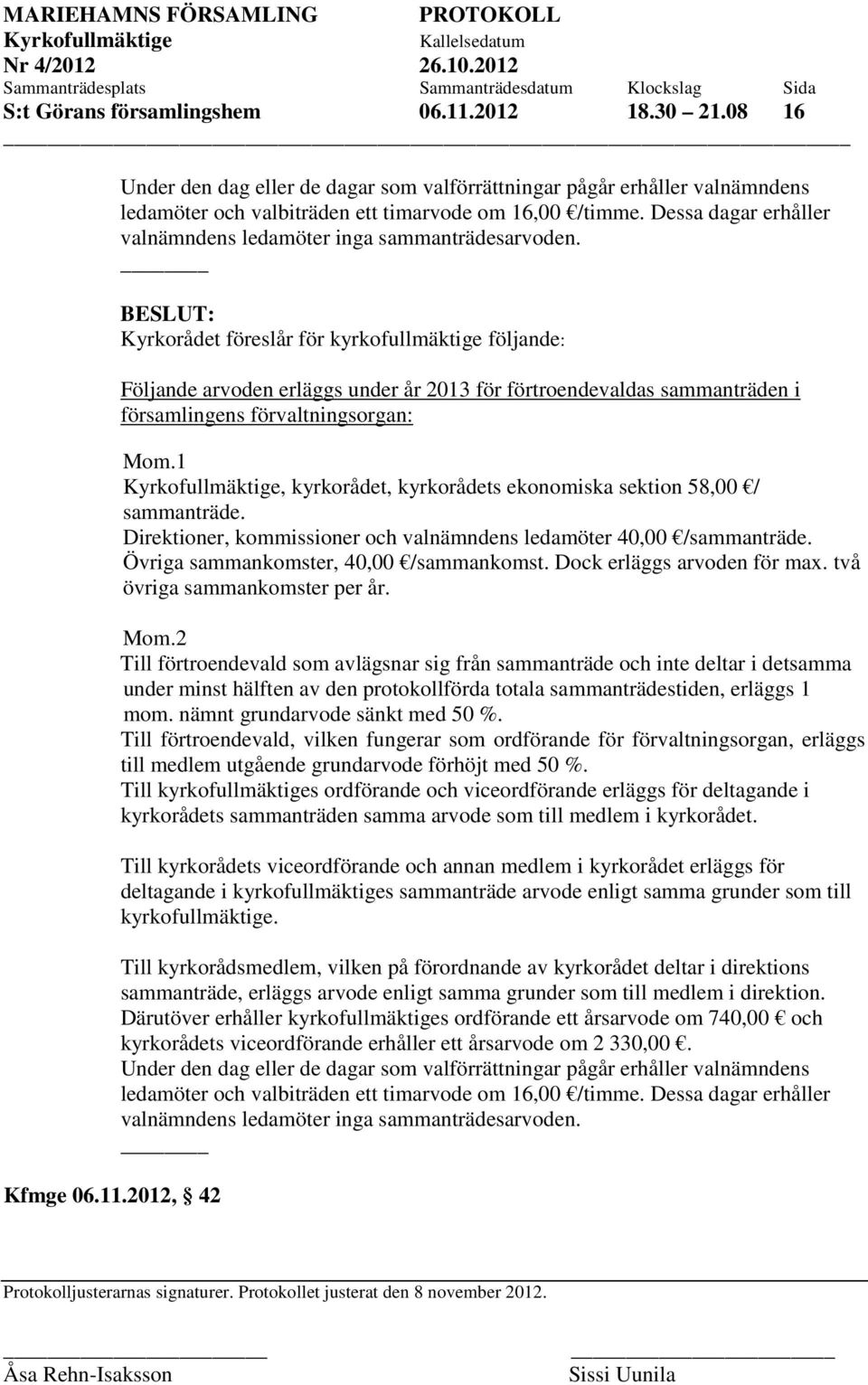 MARIEHAMNS FÖRSAMLING PROTOKOLL
Kyrkofullmäktige Kallelsedatum
Nr 4/2012 26.10.2012
Sammanträdesplats Sammanträdesdatum Klockslag Sida
S:t Görans församlingshem 06.11.2012 18.30 21.08 16

Under den dag eller de dagar som valförrättningar pågår erhåller valnämndens ledamöter och valbiträden ett timarvode om 16,00 €/timme. Dessa dagar erhåller valnämndens ledamöter inga sammanträdesarvoden.

BESLUT:
Kyrkorådet föreslår för kyrkofullmäktige följande:

Följande arvoden erläggs under år 2013 för förtroendevaldas sammanträden i församlingens förvaltningsorgan:

Mom.1
Kyrkofullmäktige, kyrkorådet, kyrkorådets ekonomiska sektion 58,00 €/ sammanträde.
Direktioner, kommissioner och valnämndens ledamöter 40,00 €/sammanträde.
Övriga sammankomster, 40,00 €/sammankomst. Dock erläggs arvoden för max. två övriga sammankomster per år.

Mom.2
Till förtroendevald som avlägsnar sig från sammanträde och inte deltar i detsamma under minst hälften av den protokollförda totala sammanträdestiden, erläggs 1 mom. nämnt grundarvode sänkt med 50 %.
Till förtroendevald, vilken fungerar som ordförande för förvaltningsorgan, erläggs till medlem utgående grundarvode förhöjt med 50 %.
Till kyrkofullmäktiges ordförande och viceordförande erläggs för deltagande i kyrkorådets sammanträden samma arvode som till medlem i kyrkorådet.

Till kyrkorådets viceordförande och annan medlem i kyrkorådet erläggs för deltagande i kyrkofullmäktiges sammanträde arvode enligt samma grunder som till kyrkofullmäktige.

Till kyrkorådsmedlem, vilken på förordnande av kyrkorådet deltar i direktions sammanträde, erläggs arvode enligt samma grunder som till medlem i direktion.
Därutöver erhåller kyrkofullmäktiges ordförande ett årsarvode om 740,00 € och kyrkorådets viceordförande erhåller ett årsarvode om 2 330,00 €.
Under den dag eller de dagar som valförrättningar pågår erhåller valnämndens ledamöter och valbiträden ett timarvode om 16,00 €/timme. Dessa dagar erhåller valnämndens ledamöter inga sammanträdesarvoden.

Kfmge 06.11.2012, § 42

Protokolljusterarnas signaturer. Protokollet justerat den 8 november 2012.

Åsa Rehn-Isaksson Sissi Uunila